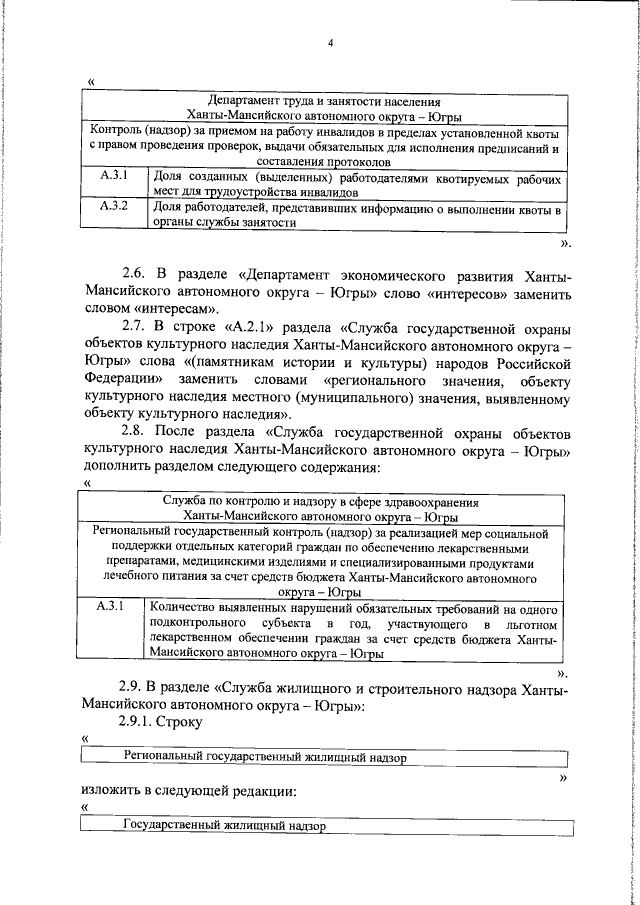 4

«

| Департамент труда и занятости населения Ханты-Мансийского автономного округа – Югры | |
|---|---|
| Контроль (надзор) за приемом на работу инвалидов в пределах установленной квоты с правом проведения проверок, выдачи обязательных для исполнения предписаний и составления протоколов | |
| А.3.1 | Доля созданных (выделенных) работодателями квотируемых рабочих мест для трудоустройства инвалидов |
| А.3.2 | Доля работодателей, представивших информацию о выполнении квоты в органы службы занятости |

».

2.6. В разделе «Департамент экономического развития Ханты-Мансийского автономного округа – Югры» слово «интересов» заменить словом «интересам».

2.7. В строке «А.2.1» раздела «Служба государственной охраны объектов культурного наследия Ханты-Мансийского автономного округа – Югры» слова «(памятникам истории и культуры) народов Российской Федерации» заменить словами «регионального значения, объекту культурного наследия местного (муниципального) значения, выявленному объекту культурного наследия».

2.8. После раздела «Служба государственной охраны объектов культурного наследия Ханты-Мансийского автономного округа – Югры» дополнить разделом следующего содержания:

«

| Служба по контролю и надзору в сфере здравоохранения Ханты-Мансийского автономного округа – Югры | |
|---|---|
| Региональный государственный контроль (надзор) за реализацией мер социальной поддержки отдельных категорий граждан по обеспечению лекарственными препаратами, медицинскими изделиями и специализированными продуктами лечебного питания за счет средств бюджета Ханты-Мансийского автономного округа – Югры | |
| А.3.1 | Количество выявленных нарушений обязательных требований на одного подконтрольного субъекта в год, участвующего в льготном лекарственном обеспечении граждан за счет средств бюджета Ханты-Мансийского автономного округа – Югры |

».

2.9. В разделе «Служба жилищного и строительного надзора Ханты-Мансийского автономного округа – Югры»:

2.9.1. Строку

«

| Региональный государственный жилищный надзор |
|---|

»

изложить в следующей редакции:

«

| Государственный жилищный надзор |
|---|